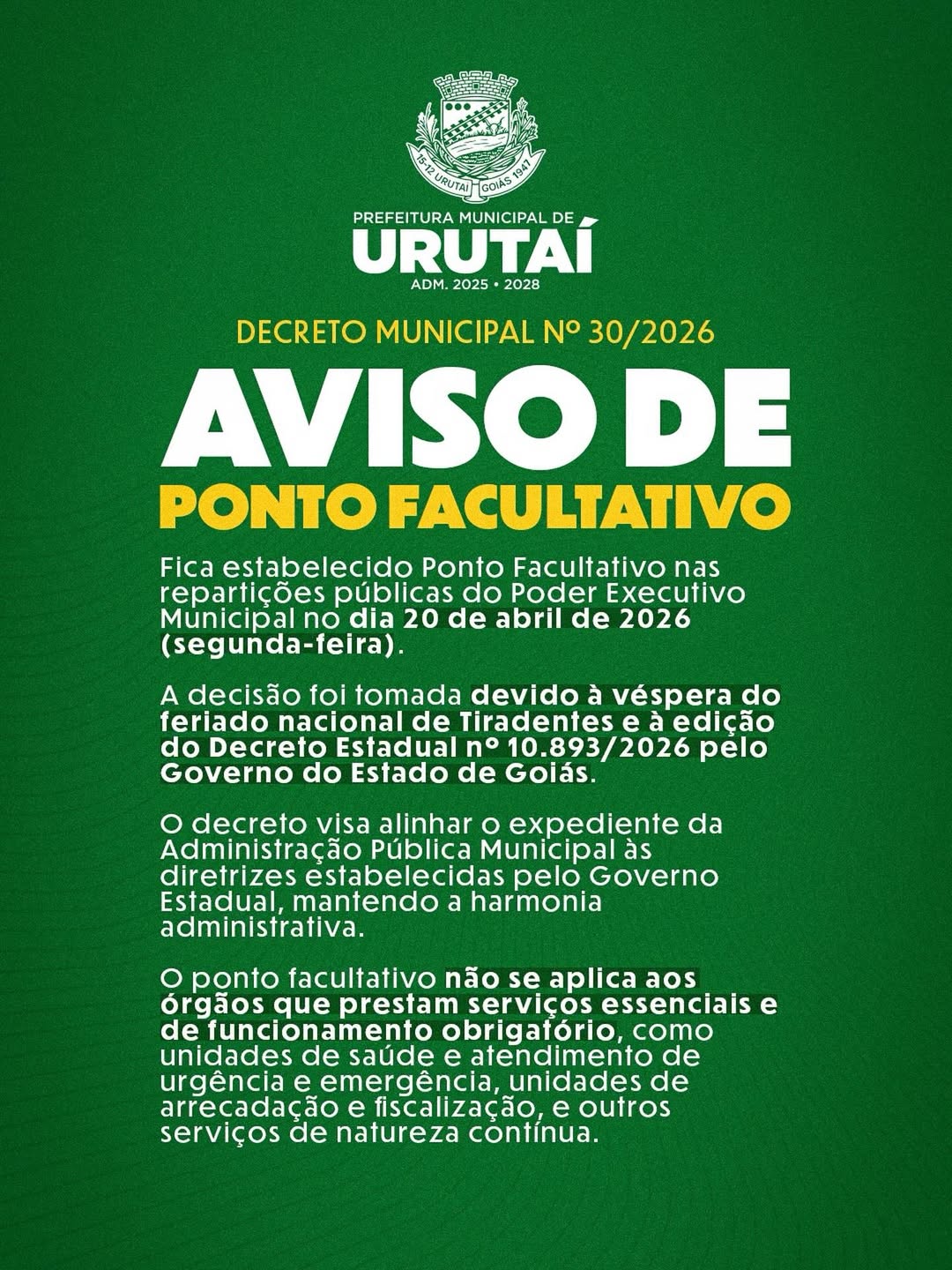 15-12 URUTAÍ GOIÁS 1947

PREFEITURA MUNICIPAL DE
URUTAÍ
ADM. 2025 • 2028

DECRETO MUNICIPAL Nº 30/2026

AVISO DE
PONTO FACULTATIVO

Fica estabelecido Ponto Facultativo nas repartições públicas do Poder Executivo Municipal no dia 20 de abril de 2026 (segunda-feira).

A decisão foi tomada devido à véspera do feriado nacional de Tiradentes e à edição do Decreto Estadual nº 10.893/2026 pelo Governo do Estado de Goiás.

O decreto visa alinhar o expediente da Administração Pública Municipal às diretrizes estabelecidas pelo Governo Estadual, mantendo a harmonia administrativa.

O ponto facultativo não se aplica aos órgãos que prestam serviços essenciais e de funcionamento obrigatório, como unidades de saúde e atendimento de urgência e emergência, unidades de arrecadação e fiscalização, e outros serviços de natureza contínua.